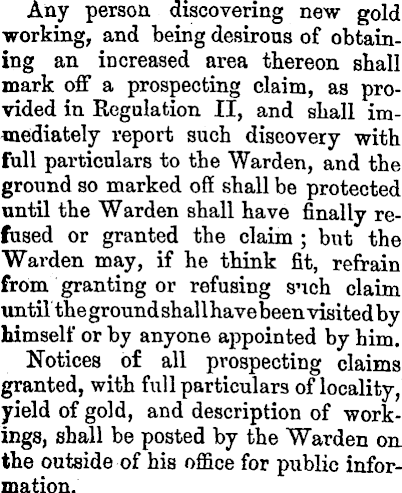 Any person discovering new gold working, and being desirous of obtaining an increased area thereon shall mark off a prospecting claim, as provided in Regulation II, and shall immediately report such discovery with full particulars to the Warden, and the ground so marked off shall be protected until the Warden shall have finally refused or granted the claim; but the Warden may, if he think fit, refrain from granting or refusing such claim until the ground shall have been visited by himself or by anyone appointed by him.

Notices of all prospecting claims granted, with full particulars of locality, yield of gold, and description of workings, shall be posted by the Warden on the outside of his office for public information.